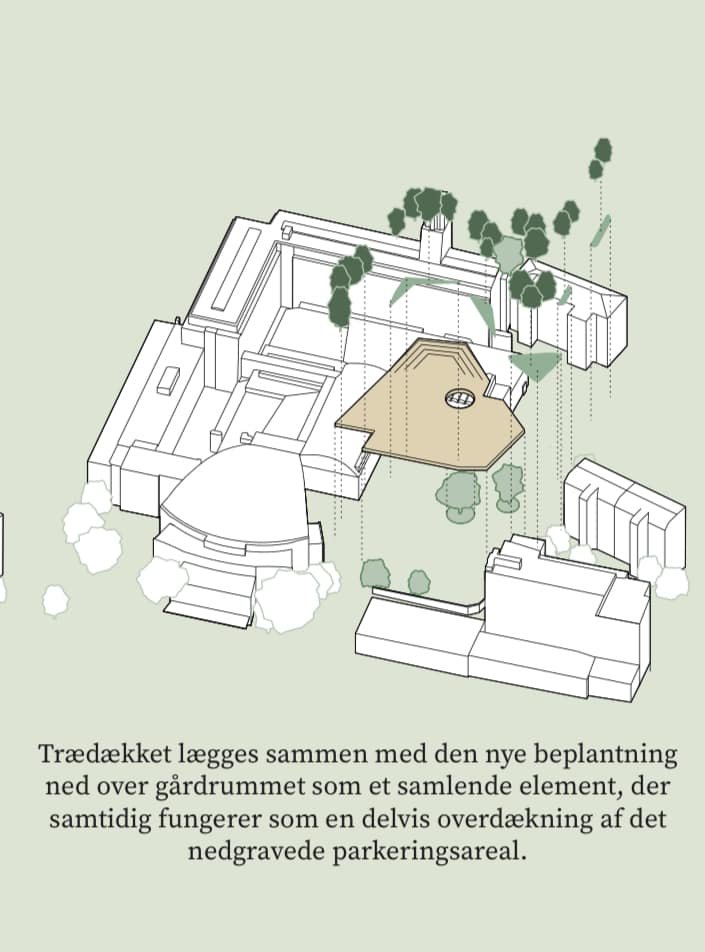 Trædækket lægges sammen med den nye beplantning ned over gårdrummet som et samlende element, der samtidig fungerer som en delvis overdækning af det nedgravede parkeringsareal.